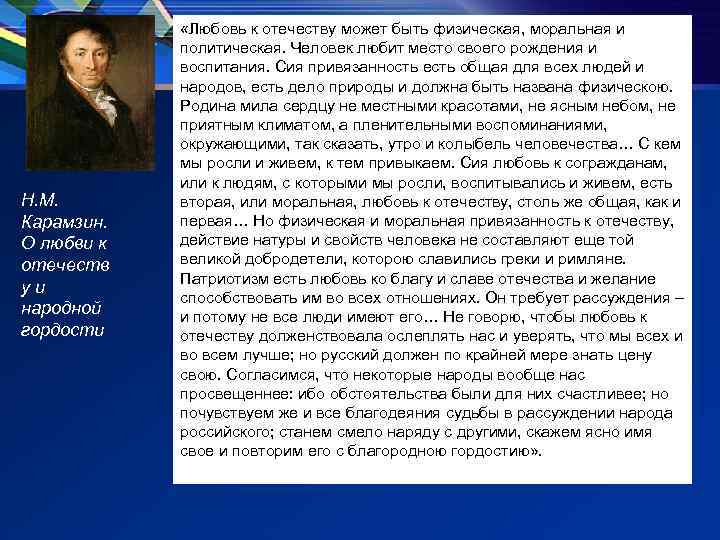 Н.М. Карамзин. О любви к отечеству и народной гордости

«Любовь к отечеству может быть физическая, моральная и политическая. Человек любит место своего рождения и воспитания. Сия привязанность есть общая для всех людей и народов, есть дело природы и должна быть названа физическою. Родина мила сердцу не местными красотами, не ясным небом, не приятным климатом, а пленительными воспоминаниями, окружающими, так сказать, утро и колыбель человечества… С кем мы росли и живем, к тем привыкаем. Сия любовь к согражданам, или к людям, с которыми мы росли, воспитывались и живем, есть вторая, или моральная, любовь к отечеству, столь же общая, как и первая… Но физическая и моральная привязанность к отечеству, действие натуры и свойств человека не составляют еще той великой добродетели, которою славились греки и римляне. Патриотизм есть любовь ко благу и славе отечества и желание способствовать им во всех отношениях. Он требует рассуждения – и потому не все люди имеют его… Не говорю, чтобы любовь к отечеству долженствовала ослеплять нас и уверять, что мы всех и во всем лучше; но русский должен по крайней мере знать цену свою. Согласимся, что некоторые народы вообще нас просвещеннее: ибо обстоятельства были для них счастливее; но почувствуем же и все благодеяния судьбы в рассуждении народа российского; станем смело наряду с другими, скажем ясно имя свое и повторим его с благородною гордостию».